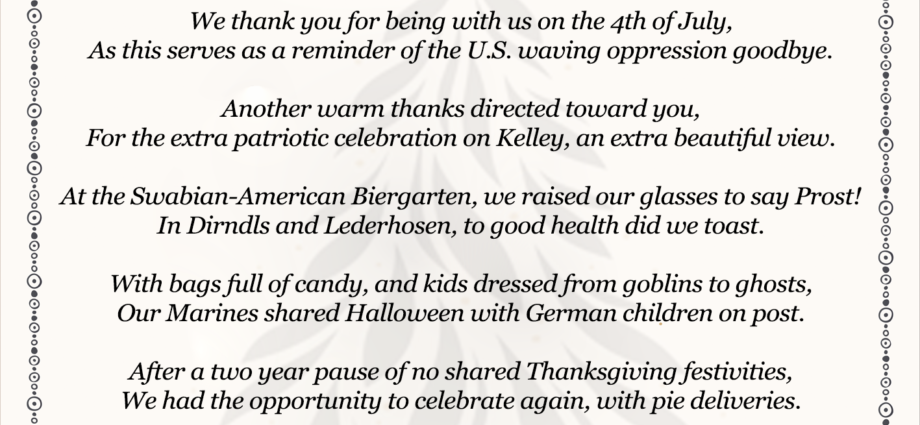 We thank you for being with us on the 4th of July,
As this serves as a reminder of the U.S. waving oppression goodbye.

Another warm thanks directed toward you,
For the extra patriotic celebration on Kelley, an extra beautiful view.

At the Swabian-American Biergarten, we raised our glasses to say Prost!
In Dirndls and Lederhosen, to good health did we toast.

With bags full of candy, and kids dressed from goblins to ghosts,
Our Marines shared Halloween with German children on post.

After a two year pause of no shared Thanksgiving festivities,
We had the opportunity to celebrate again, with pie deliveries.